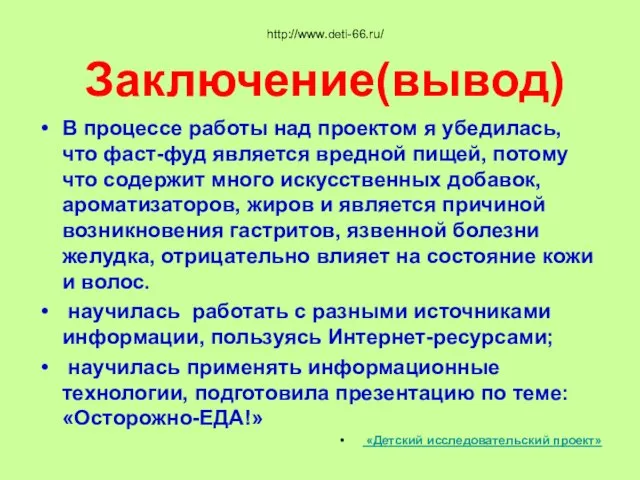 http://www.deti-66.ru/

Заключение(вывод)

• В процессе работы над проектом я убедилась, что фаст-фуд является вредной пищей, потому что содержит много искусственных добавок, ароматизаторов, жиров и является причиной возникновения гастритов, язвенной болезни желудка, отрицательно влияет на состояние кожи и волос.

• научилась работать с разными источниками информации, пользуясь Интернет-ресурсами;

• научилась применять информационные технологии, подготовила презентацию по теме: «Осторожно-ЕДА!»

• «Детский исследовательский проект»